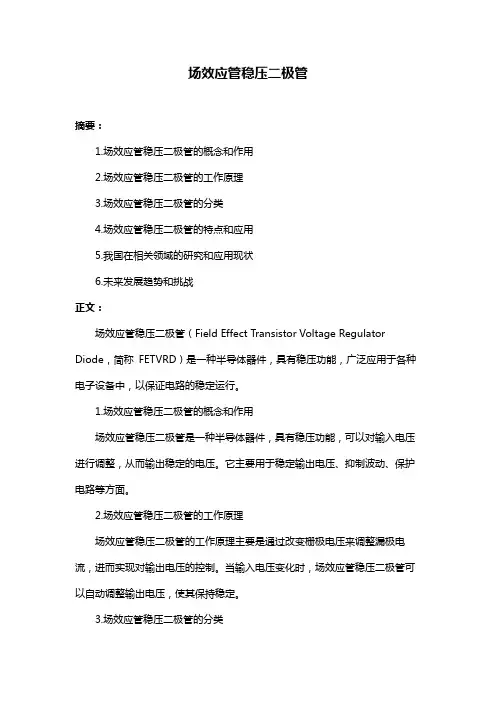 场效应管稳压二极管

摘要：

1.场效应管稳压二极管的概念和作用

2.场效应管稳压二极管的工作原理

3.场效应管稳压二极管的分类

4.场效应管稳压二极管的特点和应用

5.我国在相关领域的研究和应用现状

6.未来发展趋势和挑战

正文：

场效应管稳压二极管（Field Effect Transistor Voltage Regulator Diode，简称 FETVRD）是一种半导体器件，具有稳压功能，广泛应用于各种电子设备中，以保证电路的稳定运行。

1.场效应管稳压二极管的概念和作用

场效应管稳压二极管是一种半导体器件，具有稳压功能，可以对输入电压进行调整，从而输出稳定的电压。它主要用于稳定输出电压、抑制波动、保护电路等方面。

2.场效应管稳压二极管的工作原理

场效应管稳压二极管的工作原理主要是通过改变栅极电压来调整漏极电流，进而实现对输出电压的控制。当输入电压变化时，场效应管稳压二极管可以自动调整输出电压，使其保持稳定。

3.场效应管稳压二极管的分类